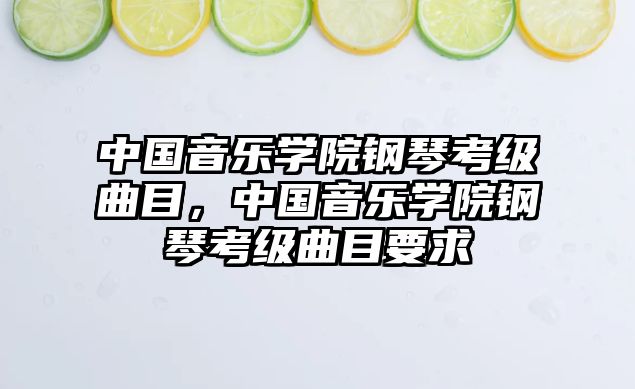 中国音乐学院钢琴考级曲目，中国音乐学院钢琴考级曲目要求